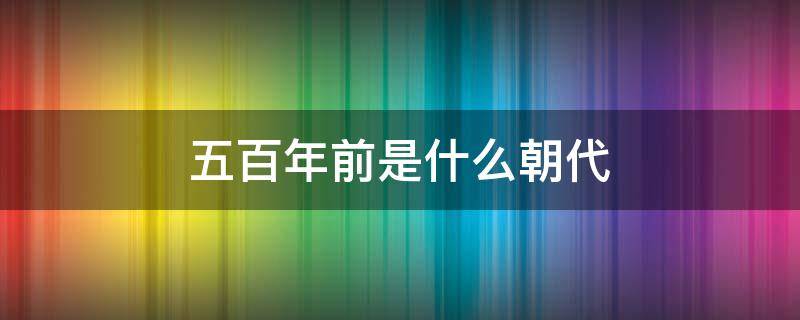 五百年前是什么朝代